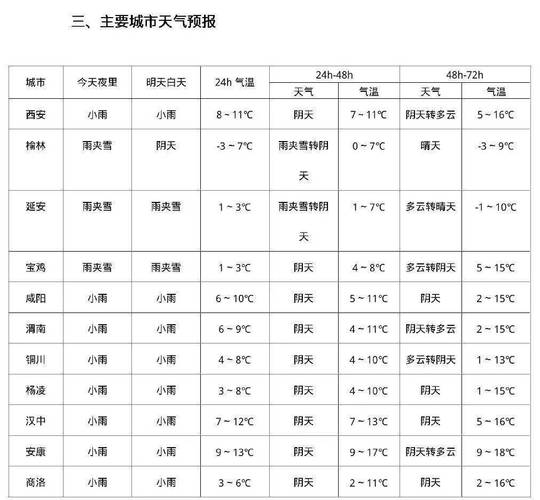 三、主要城市天气预报

| 城市 | 今天夜里 | 明天白天 | 24h 气温 | 24h-48h 天气 | 24h-48h 气温 | 48h-72h 天气 | 48h-72h 气温 |
|---|---|---|---|---|---|---|---|
| 西安 | 小雨 | 小雨 | 8 ~ 11℃ | 阴天 | 7 ~ 11℃ | 阴天转多云 | 5 ~ 16℃ |
| 榆林 | 雨夹雪 | 阴天 | -3 ~ 7℃ | 雨夹雪转阴天 | 0 ~ 7℃ | 晴天 | -3 ~ 9℃ |
| 延安 | 雨夹雪 | 雨夹雪 | 1 ~ 3℃ | 雨夹雪转阴天 | 1 ~ 7℃ | 多云转晴天 | -1 ~ 10℃ |
| 宝鸡 | 雨夹雪 | 雨夹雪 | 1 ~ 3℃ | 阴天 | 4 ~ 8℃ | 多云转阴天 | 5 ~ 15℃ |
| 咸阳 | 小雨 | 小雨 | 6 ~ 10℃ | 阴天 | 5 ~ 11℃ | 阴天 | 2 ~ 15℃ |
| 渭南 | 小雨 | 小雨 | 6 ~ 9℃ | 阴天 | 4 ~ 11℃ | 阴天转多云 | 2 ~ 15℃ |
| 铜川 | 小雨 | 小雨 | 4 ~ 8℃ | 阴天 | 4 ~ 10℃ | 多云转阴天 | 1 ~ 13℃ |
| 杨凌 | 小雨 | 小雨 | 3 ~ 8℃ | 阴天 | 4 ~ 10℃ | 阴天 | 1 ~ 15℃ |
| 汉中 | 小雨 | 小雨 | 7 ~ 12℃ | 阴天 | 7 ~ 13℃ | 阴天 | 5 ~ 16℃ |
| 安康 | 小雨 | 小雨 | 9 ~ 13℃ | 阴天 | 9 ~ 17℃ | 阴天转多云 | 9 ~ 18℃ |
| 商洛 | 小雨 | 小雨 | 3 ~ 6℃ | 阴天 | 2 ~ 11℃ | 阴天 | 2 ~ 16℃ |